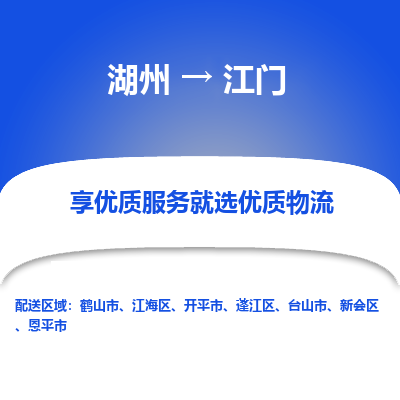 湖州 → 江门

享优质服务就选优质物流

配送区域：鹤山市、江海区、开平市、蓬江区、台山市、新会区、恩平市